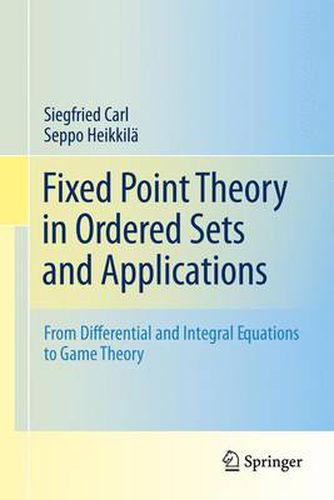 Siegfried Carl
Seppo Heikkilä

Fixed Point Theory in Ordered Sets and Applications

From Differential and Integral Equations to Game Theory

Springer